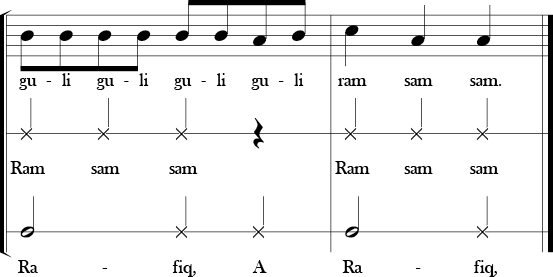 gu - li gu - li gu - li gu - li ram sam sam.

Ram sam sam Ram sam sam

Ra - fiq, A Ra - fiq,